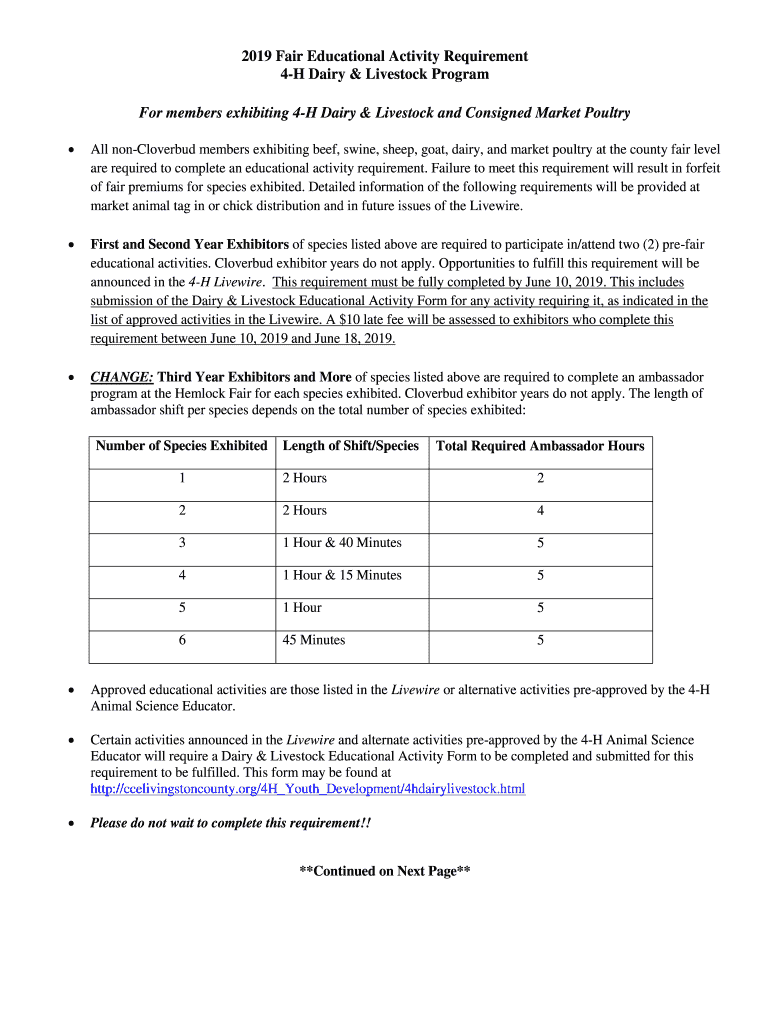 2019 Fair Educational Activity Requirement
4-H Dairy & Livestock Program

For members exhibiting 4-H Dairy & Livestock and Consigned Market Poultry

• All non-Cloverbud members exhibiting beef, swine, sheep, goat, dairy, and market poultry at the county fair level are required to complete an educational activity requirement. Failure to meet this requirement will result in forfeit of fair premiums for species exhibited. Detailed information of the following requirements will be provided at market animal tag in or chick distribution and in future issues of the Livewire.

• First and Second Year Exhibitors of species listed above are required to participate in/attend two (2) pre-fair educational activities. Cloverbud exhibitor years do not apply. Opportunities to fulfill this requirement will be announced in the 4-H Livewire. This requirement must be fully completed by June 10, 2019. This includes submission of the Dairy & Livestock Educational Activity Form for any activity requiring it, as indicated in the list of approved activities in the Livewire. A $10 late fee will be assessed to exhibitors who complete this requirement between June 10, 2019 and June 18, 2019.

• CHANGE: Third Year Exhibitors and More of species listed above are required to complete an ambassador program at the Hemlock Fair for each species exhibited. Cloverbud exhibitor years do not apply. The length of ambassador shift per species depends on the total number of species exhibited:

| Number of Species Exhibited | Length of Shift/Species | Total Required Ambassador Hours |
|---|---|---|
| 1 | 2 Hours | 2 |
| 2 | 2 Hours | 4 |
| 3 | 1 Hour & 40 Minutes | 5 |
| 4 | 1 Hour & 15 Minutes | 5 |
| 5 | 1 Hour | 5 |
| 6 | 45 Minutes | 5 |

• Approved educational activities are those listed in the Livewire or alternative activities pre-approved by the 4-H Animal Science Educator.

• Certain activities announced in the Livewire and alternate activities pre-approved by the 4-H Animal Science Educator will require a Dairy & Livestock Educational Activity Form to be completed and submitted for this requirement to be fulfilled. This form may be found at http://ccelivingstoncounty.org/4H_Youth_Development/4hdairylivestock.html

• Please do not wait to complete this requirement!!

**Continued on Next Page**